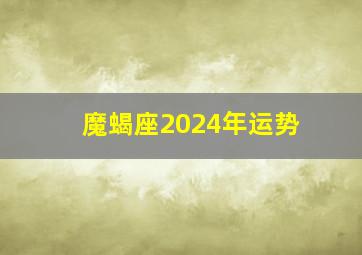 魔蝎座2024年运势